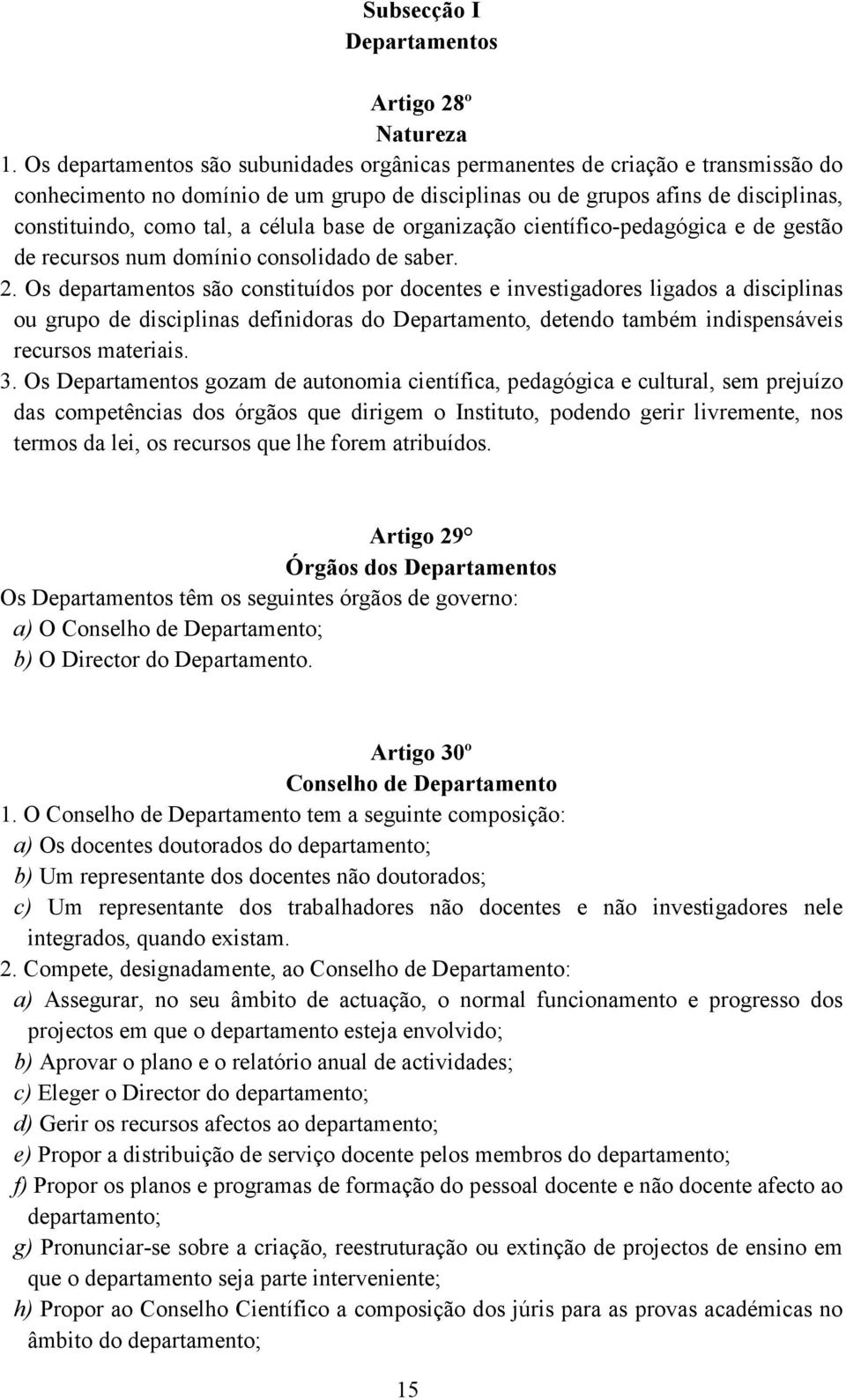 Subsecção I
Departamentos

Artigo 28º
Natureza

1. Os departamentos são subunidades orgânicas permanentes de criação e transmissão do conhecimento no domínio de um grupo de disciplinas ou de grupos afins de disciplinas, constituindo, como tal, a célula base de organização científico-pedagógica e de gestão de recursos num domínio consolidado de saber.

2. Os departamentos são constituídos por docentes e investigadores ligados a disciplinas ou grupo de disciplinas definidoras do Departamento, detendo também indispensáveis recursos materiais.

3. Os Departamentos gozam de autonomia científica, pedagógica e cultural, sem prejuízo das competências dos órgãos que dirigem o Instituto, podendo gerir livremente, nos termos da lei, os recursos que lhe forem atribuídos.

Artigo 29°
Órgãos dos Departamentos

Os Departamentos têm os seguintes órgãos de governo:
a) O Conselho de Departamento;
b) O Director do Departamento.

Artigo 30º
Conselho de Departamento

1. O Conselho de Departamento tem a seguinte composição:
a) Os docentes doutorados do departamento;
b) Um representante dos docentes não doutorados;
c) Um representante dos trabalhadores não docentes e não investigadores nele integrados, quando existam.

2. Compete, designadamente, ao Conselho de Departamento:
a) Assegurar, no seu âmbito de actuação, o normal funcionamento e progresso dos projectos em que o departamento esteja envolvido;
b) Aprovar o plano e o relatório anual de actividades;
c) Eleger o Director do departamento;
d) Gerir os recursos afectos ao departamento;
e) Propor a distribuição de serviço docente pelos membros do departamento;
f) Propor os planos e programas de formação do pessoal docente e não docente afecto ao departamento;
g) Pronunciar-se sobre a criação, reestruturação ou extinção de projectos de ensino em que o departamento seja parte interveniente;
h) Propor ao Conselho Científico a composição dos júris para as provas académicas no âmbito do departamento;

15